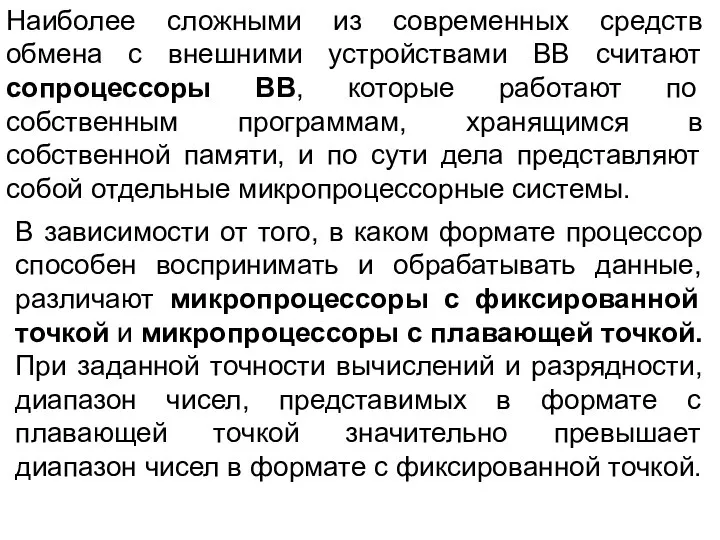 Наиболее сложными из современных средств обмена с внешними устройствами ВВ считают сопроцессоры ВВ, которые работают по собственным программам, хранящимся в собственной памяти, и по сути дела представляют собой отдельные микропроцессорные системы.

В зависимости от того, в каком формате процессор способен воспринимать и обрабатывать данные, различают микропроцессоры с фиксированной точкой и микропроцессоры с плавающей точкой. При заданной точности вычислений и разрядности, диапазон чисел, представимых в формате с плавающей точкой значительно превышает диапазон чисел в формате с фиксированной точкой.